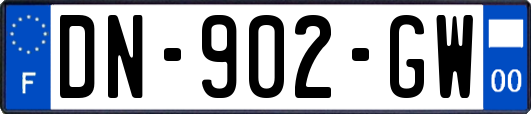 F
DN-902-GW
00